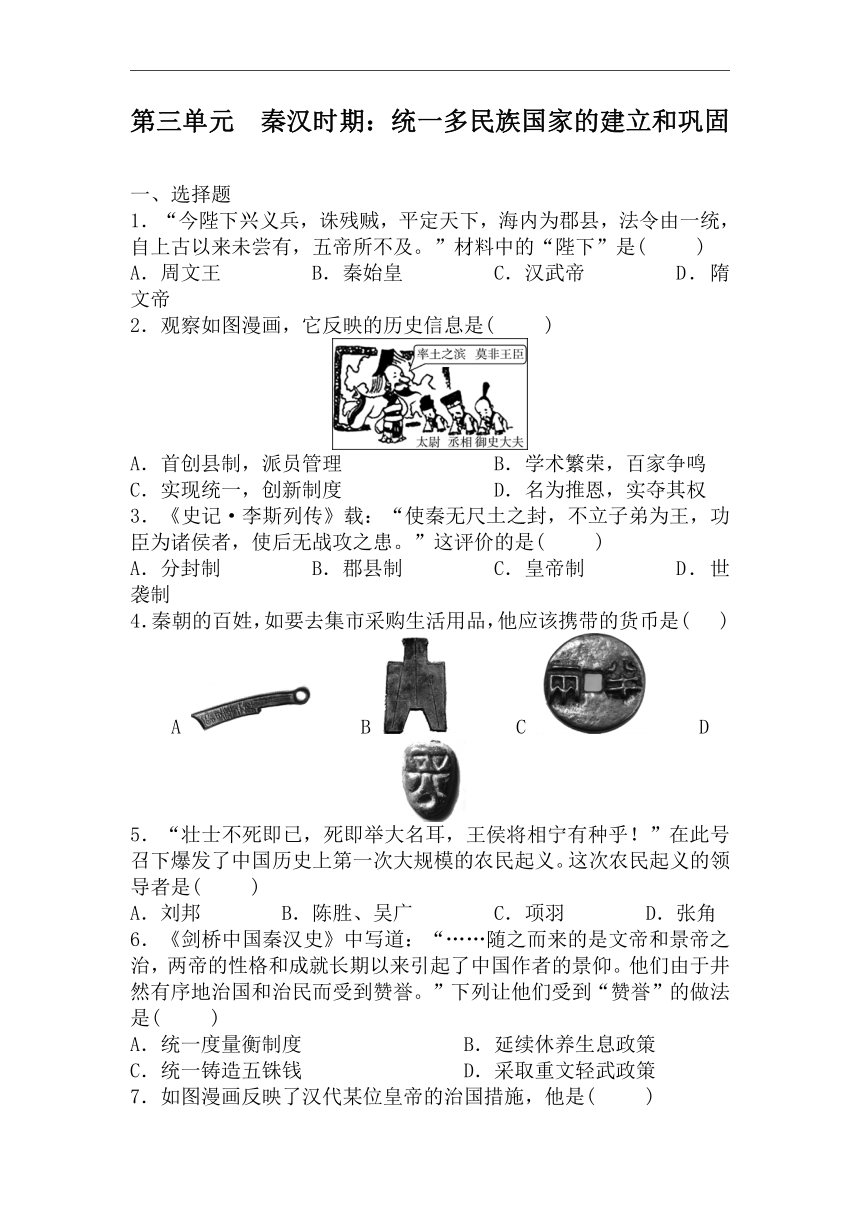 第三单元　秦汉时期：统一多民族国家的建立和巩固

一、选择题

1．“今陛下兴义兵，诛残贼，平定天下，海内为郡县，法令由一统，自上古以来未尝有，五帝所不及。”材料中的“陛下”是(　　)

A．周文王　　B．秦始皇　　C．汉武帝　　D．隋文帝

2．观察如图漫画，它反映的历史信息是(　　)

率土之滨　莫非王臣

太尉　丞相　御史大夫

A．首创县制，派员管理　　B．学术繁荣，百家争鸣

C．实现统一，创新制度　　D．名为推恩，实夺其权

3．《史记·李斯列传》载：“使秦无尺土之封，不立子弟为王，功臣为诸侯者，使后无战攻之患。”这评价的是(　　)

A．分封制　　B．郡县制　　C．皇帝制　　D．世袭制

4.秦朝的百姓，如要去集市采购生活用品，他应该携带的货币是(　　)

A　　B　　C　　D

5．“壮士不死即已，死即举大名耳，王侯将相宁有种乎！”在此号召下爆发了中国历史上第一次大规模的农民起义。这次农民起义的领导者是(　　)

A．刘邦　　B．陈胜、吴广　　C．项羽　　D．张角

6．《剑桥中国秦汉史》中写道：“……随之而来的是文帝和景帝之治，两帝的性格和成就长期以来引起了中国作者的景仰。他们由于井然有序地治国和治民而受到赞誉。”下列让他们受到“赞誉”的做法是(　　)

A．统一度量衡制度　　B．延续休养生息政策

C．统一铸造五铢钱　　D．采取重文轻武政策

7．如图漫画反映了汉代某位皇帝的治国措施，他是(　　)